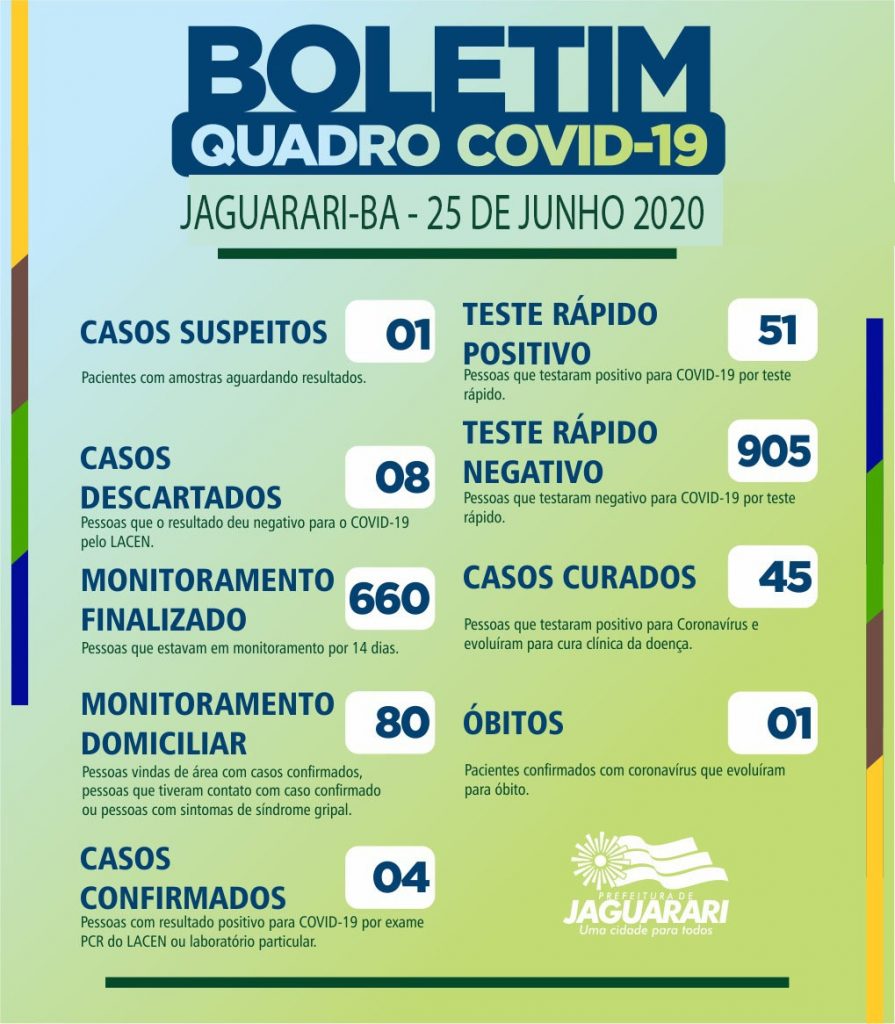 BOLETIM
QUADRO COVID-19
JAGUARARI-BA - 25 DE JUNHO 2020

CASOS SUSPEITOS 01
Pacientes com amostras aguardando resultados.

CASOS DESCARTADOS 08
Pessoas que o resultado deu negativo para o COVID-19 pelo LACEN.

MONITORAMENTO FINALIZADO 660
Pessoas que estavam em monitoramento por 14 dias.

MONITORAMENTO DOMICILIAR 80
Pessoas vindas de área com casos confirmados, pessoas que tiveram contato com caso confirmado ou pessoas com sintomas de síndrome gripal.

CASOS CONFIRMADOS 04
Pessoas com resultado positivo para COVID-19 por exame PCR do LACEN ou laboratório particular.

TESTE RÁPIDO POSITIVO 51
Pessoas que testaram positivo para COVID-19 por teste rápido.

TESTE RÁPIDO NEGATIVO 905
Pessoas que testaram negativo para COVID-19 por teste rápido.

CASOS CURADOS 45
Pessoas que testaram positivo para Coronavírus e evoluíram para cura clínica da doença.

ÓBITOS 01
Pacientes confirmados com coronavírus que evoluíram para óbito.

PREFEITURA DE
JAGUARARI
Uma cidade para todos